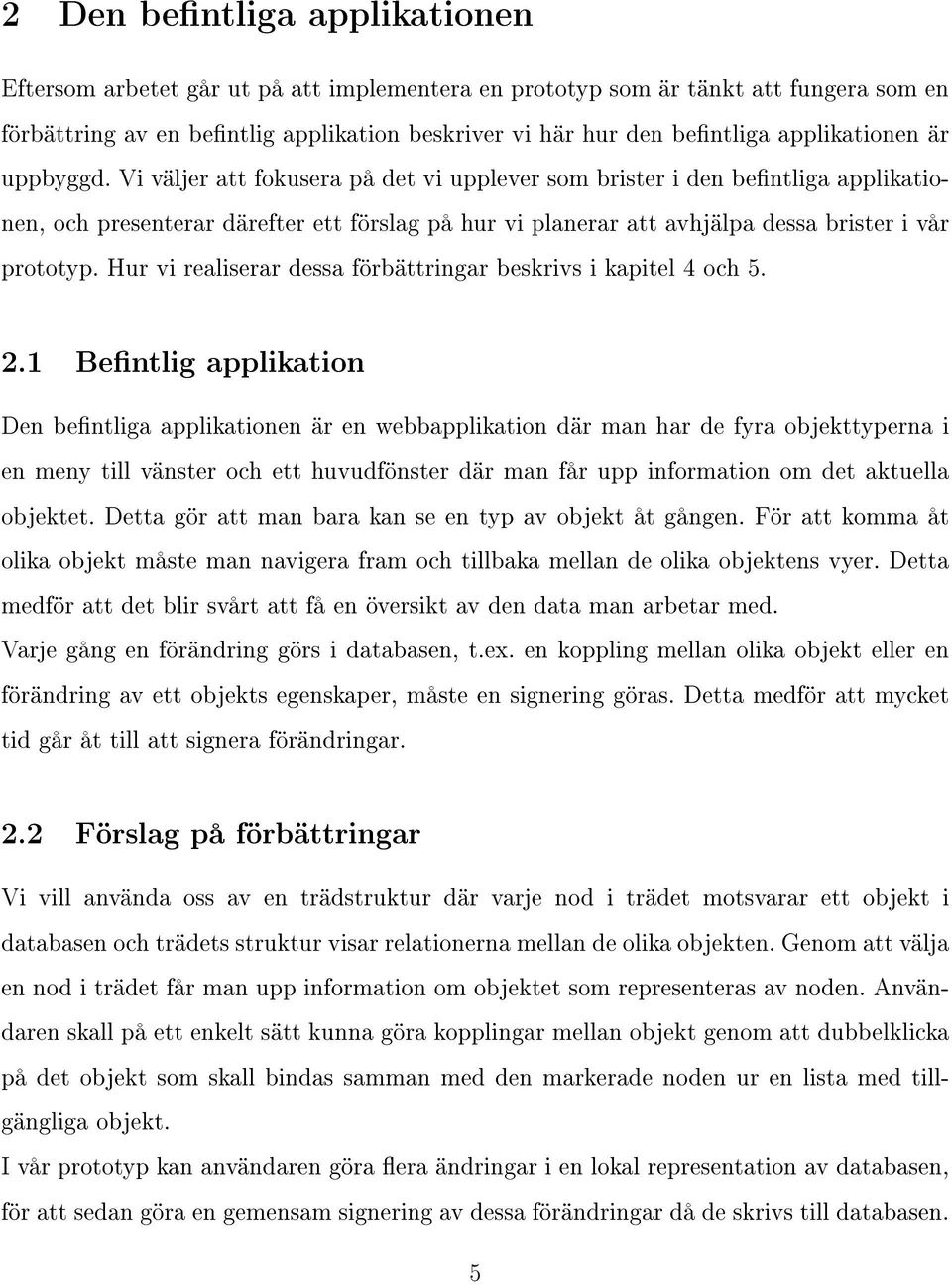 2 Den befintliga applikationen

Eftersom arbetet går ut på att implementera en prototyp som är tänkt att fungera som en förbättring av en befintlig applikation beskriver vi här hur den befintliga applikationen är uppbyggd. Vi väljer att fokusera på det vi upplever som brister i den befintliga applikationen, och presenterar därefter ett förslag på hur vi planerar att avhjälpa dessa brister i vår prototyp. Hur vi realiserar dessa förbättringar beskrivs i kapitel 4 och 5.

2.1 Befintlig applikation

Den befintliga applikationen är en webbapplikation där man har de fyra objekttyperna i en meny till vänster och ett huvudfönster där man får upp information om det aktuella objektet. Detta gör att man bara kan se en typ av objekt åt gången. För att komma åt olika objekt måste man navigera fram och tillbaka mellan de olika objektens vyer. Detta medför att det blir svårt att få en översikt av den data man arbetar med.
Varje gång en förändring görs i databasen, t.ex. en koppling mellan olika objekt eller en förändring av ett objekts egenskaper, måste en signering göras. Detta medför att mycket tid går åt till att signera förändringar.

2.2 Förslag på förbättringar

Vi vill använda oss av en trädstruktur där varje nod i trädet motsvarar ett objekt i databasen och trädets struktur visar relationerna mellan de olika objekten. Genom att välja en nod i trädet får man upp information om objektet som representeras av noden. Användaren skall på ett enkelt sätt kunna göra kopplingar mellan objekt genom att dubbelklicka på det objekt som skall bindas samman med den markerade noden ur en lista med tillgängliga objekt.
I vår prototyp kan användaren göra flera ändringar i en lokal representation av databasen, för att sedan göra en gemensam signering av dessa förändringar då de skrivs till databasen.

5